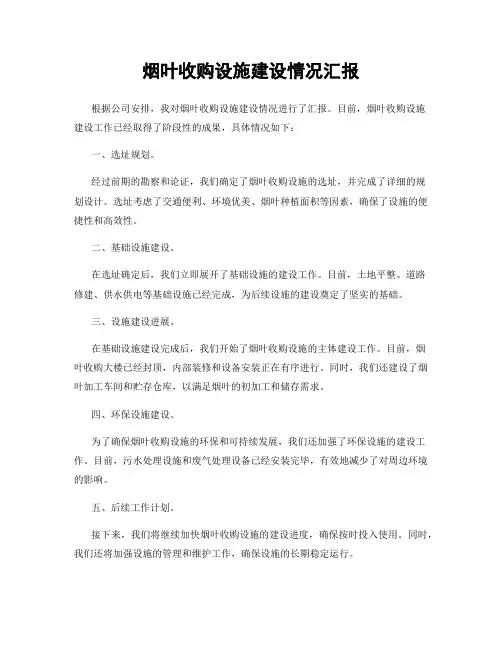 烟叶收购设施建设情况汇报

根据公司安排，我对烟叶收购设施建设情况进行了汇报。目前，烟叶收购设施建设工作已经取得了阶段性的成果，具体情况如下：

一、选址规划。

经过前期的勘察和论证，我们确定了烟叶收购设施的选址，并完成了详细的规划设计。选址考虑了交通便利、环境优美、烟叶种植面积等因素，确保了设施的便捷性和高效性。

二、基础设施建设。

在选址确定后，我们立即展开了基础设施的建设工作。目前，土地平整、道路修建、供水供电等基础设施已经完成，为后续设施的建设奠定了坚实的基础。

三、设施建设进展。

在基础设施建设完成后，我们开始了烟叶收购设施的主体建设工作。目前，烟叶收购大楼已经封顶，内部装修和设备安装正在有序进行。同时，我们还建设了烟叶加工车间和贮存仓库，以满足烟叶的初加工和储存需求。

四、环保设施建设。

为了确保烟叶收购设施的环保和可持续发展，我们还加强了环保设施的建设工作。目前，污水处理设施和废气处理设备已经安装完毕，有效地减少了对周边环境的影响。

五、后续工作计划。

接下来，我们将继续加快烟叶收购设施的建设进度，确保按时投入使用。同时，我们还将加强设施的管理和维护工作，确保设施的长期稳定运行。